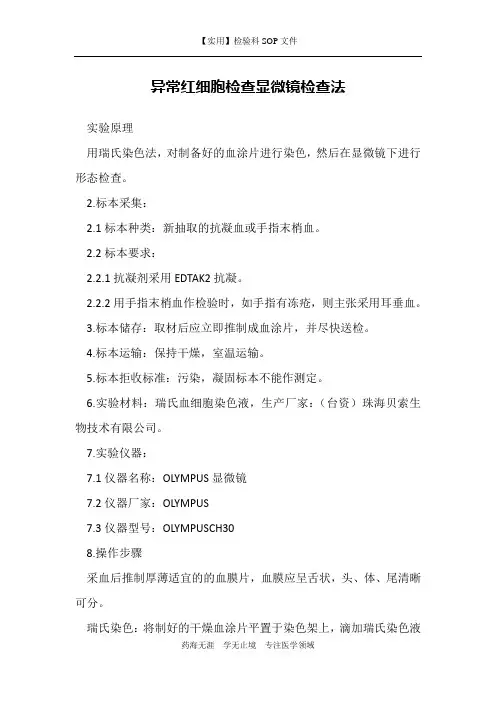 【实用】检验科 SOP 文件

异常红细胞检查显微镜检查法

实验原理

用瑞氏染色法，对制备好的血涂片进行染色，然后在显微镜下进行形态检查。

2.标本采集：

2.1 标本种类：新抽取的抗凝血或手指末梢血。

2.2 标本要求：

2.2.1 抗凝剂采用 EDTAK2 抗凝。

2.2.2 用手指末梢血作检验时，如手指有冻疮，则主张采用耳垂血。

3.标本储存：取材后应立即推制成血涂片，并尽快送检。

4.标本运输：保持干燥，室温运输。

5.标本拒收标准：污染，凝固标本不能作测定。

6.实验材料：瑞氏血细胞染色液，生产厂家：（台资）珠海贝索生物技术有限公司。

7.实验仪器：

7.1 仪器名称：OLYMPUS 显微镜

7.2 仪器厂家：OLYMPUS

7.3 仪器型号：OLYMPUSCH30

8.操作步骤

采血后推制厚薄适宜的的血膜片，血膜应呈舌状，头、体、尾清晰可分。

瑞氏染色：将制好的干燥血涂片平置于染色架上，滴加瑞氏染色液

药海无涯 学无止境 专注医学领域